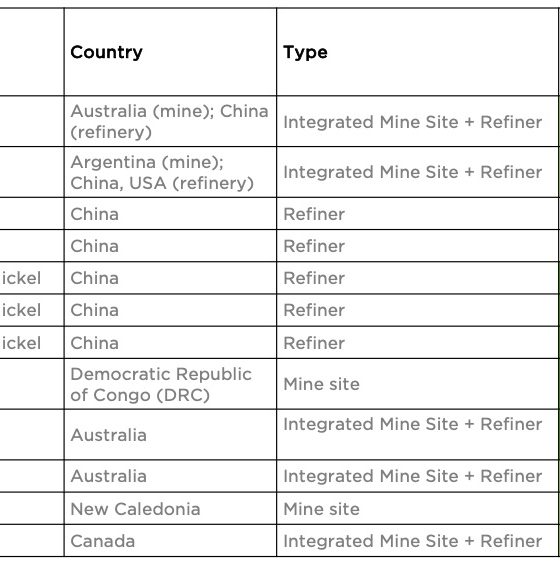 | | Country | Type |
|---|---|---|
| | Australia (mine); China (refinery) | Integrated Mine Site + Refiner |
| | Argentina (mine); China, USA (refinery) | Integrated Mine Site + Refiner |
| | China | Refiner |
| | China | Refiner |
| ickel | China | Refiner |
| ickel | China | Refiner |
| ickel | China | Refiner |
| | Democratic Republic of Congo (DRC) | Mine site |
| | Australia | Integrated Mine Site + Refiner |
| | Australia | Integrated Mine Site + Refiner |
| | New Caledonia | Mine site |
| | Canada | Integrated Mine Site + Refiner |